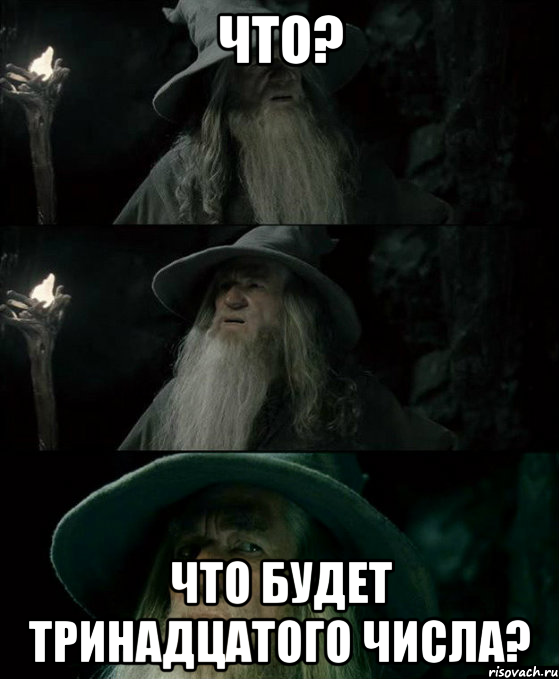 ЧТО?

ЧТО БУДЕТ ТРИНАДЦАТОГО ЧИСЛА?

risovach.ru